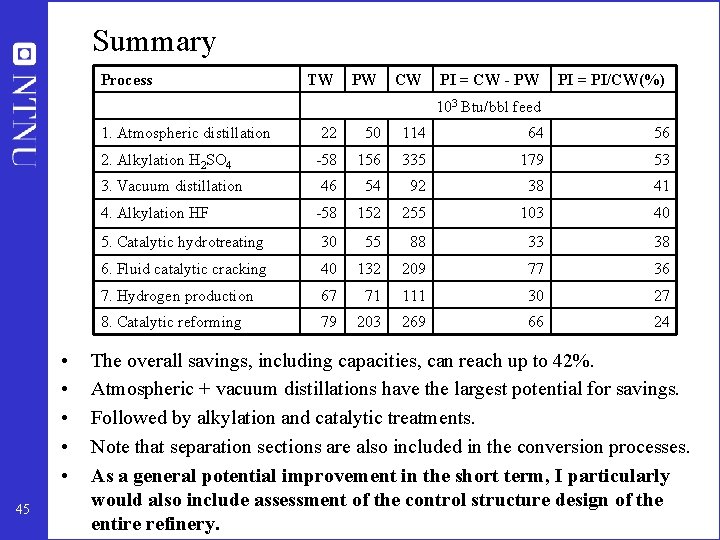 NTNU

Summary

| Process | TW | PW | CW | PI = CW - PW | PI = PI/CW(%) |
|---|---|---|---|---|---|
| | $10^3$ Btu/bbl feed | | | | |
| 1. Atmospheric distillation | 22 | 50 | 114 | 64 | 56 |
| 2. Alkylation $H_2SO_4$ | -58 | 156 | 335 | 179 | 53 |
| 3. Vacuum distillation | 46 | 54 | 92 | 38 | 41 |
| 4. Alkylation HF | -58 | 152 | 255 | 103 | 40 |
| 5. Catalytic hydrotreating | 30 | 55 | 88 | 33 | 38 |
| 6. Fluid catalytic cracking | 40 | 132 | 209 | 77 | 36 |
| 7. Hydrogen production | 67 | 71 | 111 | 30 | 27 |
| 8. Catalytic reforming | 79 | 203 | 269 | 66 | 24 |

• The overall savings, including capacities, can reach up to 42%.
• Atmospheric + vacuum distillations have the largest potential for savings.
• Followed by alkylation and catalytic treatments.
• Note that separation sections are also included in the conversion processes.
• As a general potential improvement in the short term, I particularly would also include assessment of the control structure design of the entire refinery.

45